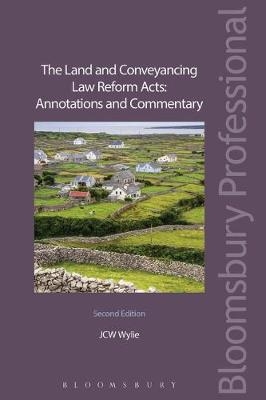 The Land and Conveyancing Law Reform Acts: Annotations and Commentary

Second Edition

JCW Wylie

BLOOMSBURY

Bloomsbury Professional